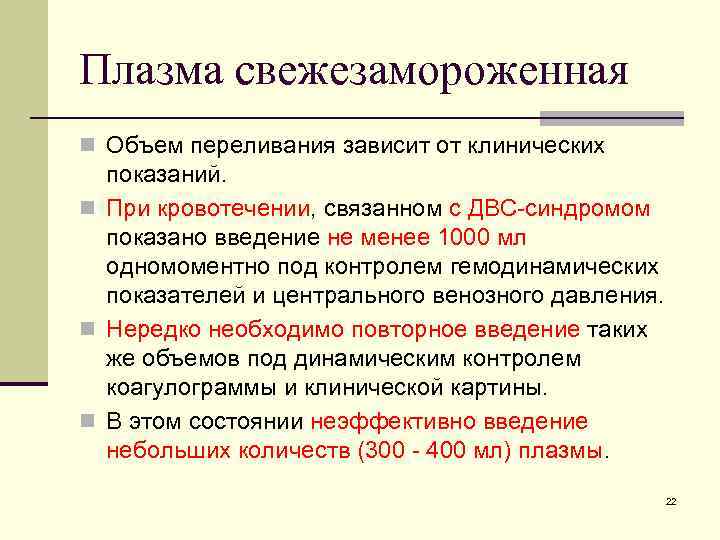 Плазма свежезамороженная

Объем переливания зависит от клинических показаний.

При кровотечении, связанном с ДВС-синдромом показано введение не менее 1000 мл одномоментно под контролем гемодинамических показателей и центрального венозного давления.

Нередко необходимо повторное введение таких же объемов под динамическим контролем коагулограммы и клинической картины.

В этом состоянии неэффективно введение небольших количеств (300 - 400 мл) плазмы.

22